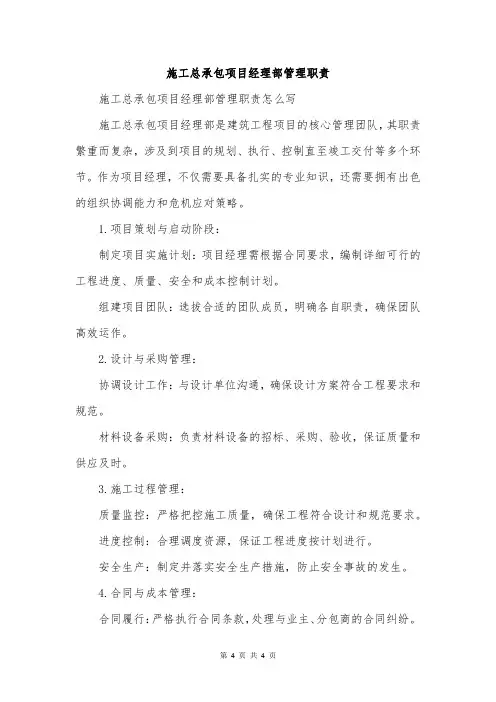 施工总承包项目经理部管理职责

施工总承包项目经理部管理职责怎么写

施工总承包项目经理部是建筑工程项目的核心管理团队，其职责繁重而复杂，涉及到项目的规划、执行、控制直至竣工交付等多个环节。作为项目经理，不仅需要具备扎实的专业知识，还需要拥有出色的组织协调能力和危机应对策略。

1. 项目策划与启动阶段：

制定项目实施计划：项目经理需根据合同要求，编制详细可行的工程进度、质量、安全和成本控制计划。

组建项目团队：选拔合适的团队成员，明确各自职责，确保团队高效运作。

2. 设计与采购管理：

协调设计工作：与设计单位沟通，确保设计方案符合工程要求和规范。

材料设备采购：负责材料设备的招标、采购、验收，保证质量和供应及时。

3. 施工过程管理：

质量监控：严格把控施工质量，确保工程符合设计和规范要求。

进度控制：合理调度资源，保证工程进度按计划进行。

安全生产：制定并落实安全生产措施，防止安全事故的发生。

4. 合同与成本管理：

合同履行：严格执行合同条款，处理与业主、分包商的合同纠纷。

第 4 页 共 4 页